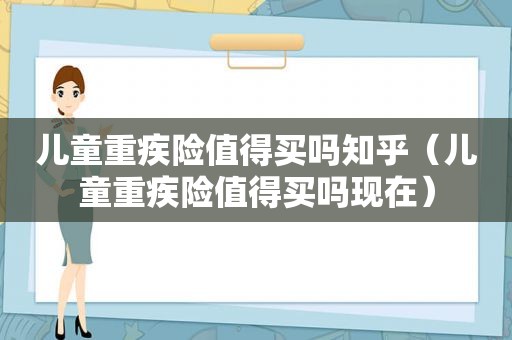 儿童重疾险值得买吗知乎（儿童重疾险值得买吗现在）